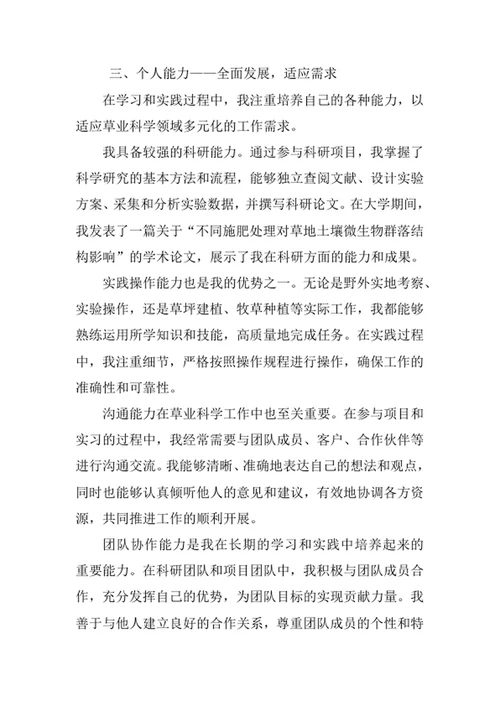 三、个人能力——全面发展，适应需求

在学习和实践过程中，我注重培养自己的各种能力，以适应草业科学领域多元化的工作需求。

我具备较强的科研能力。通过参与科研项目，我掌握了科学研究的基本方法和流程，能够独立查阅文献、设计实验方案、采集和分析实验数据，并撰写科研论文。在大学期间，我发表了一篇关于“不同施肥处理对草地土壤微生物群落结构影响”的学术论文，展示了我在科研方面的能力和成果。

实践操作能力也是我的优势之一。无论是野外实地考察、实验操作，还是草坪建植、牧草种植等实际工作，我都能够熟练运用所学知识和技能，高质量地完成任务。在实践过程中，我注重细节，严格按照操作规程进行操作，确保工作的准确性和可靠性。

沟通能力在草业科学工作中也至关重要。在参与项目和实习的过程中，我经常需要与团队成员、客户、合作伙伴等进行沟通交流。我能够清晰、准确地表达自己的想法和观点，同时也能够认真倾听他人的意见和建议，有效地协调各方资源，共同推进工作的顺利开展。

团队协作能力是我在长期的学习和实践中培养起来的重要能力。在科研团队和项目团队中，我积极与团队成员合作，充分发挥自己的优势，为团队目标的实现贡献力量。我善于与他人建立良好的合作关系，尊重团队成员的个性和特